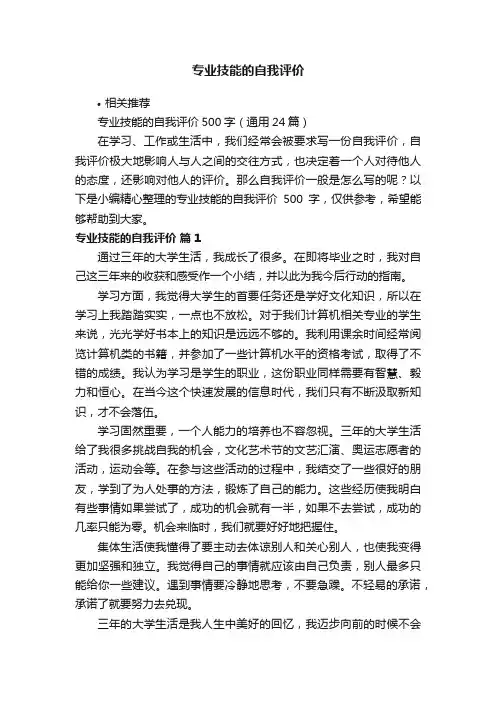 专业技能的自我评价

• 相关推荐

专业技能的自我评价 500 字（通用 24 篇）

在学习、工作或生活中，我们经常会被要求写一份自我评价，自我评价极大地影响人与人之间的交往方式，也决定着一个人对待他人的态度，还影响对他人的评价。那么自我评价一般是怎么写的呢？以下是小编精心整理的专业技能的自我评价 500 字，仅供参考，希望能够帮助到大家。

专业技能的自我评价 篇 1

通过三年的大学生活，我成长了很多。在即将毕业之时，我对自己这三年来的收获和感受作一个小结，并以此为我今后行动的指南。

学习方面，我觉得大学生的首要任务还是学好文化知识，所以在学习上我踏踏实实，一点也不放松。对于我们计算机相关专业的学生来说，光光学好书本上的知识是远远不够的。我利用课余时间经常阅览计算机类的书籍，并参加了一些计算机水平的资格考试，取得了不错的成绩。我认为学习是学生的职业，这份职业同样需要有智慧、毅力和恒心。在当今这个快速发展的信息时代，我们只有不断汲取新知识，才不会落伍。

学习固然重要，一个人能力的培养也不容忽视。三年的大学生活给了我很多挑战自我的机会，文化艺术节的文艺汇演、奥运志愿者的活动，运动会等。在参与这些活动的过程中，我结交了一些很好的朋友，学到了为人处事的方法，锻炼了自己的能力。这些经历使我明白有些事情如果尝试了，成功的机会就有一半，如果不去尝试，成功的几率只能为零。机会来临时，我们就要好好地把握住。

集体生活使我懂得了要主动去体谅别人和关心别人，也使我变得更加坚强和独立。我觉得自己的事情就应该由自己负责，别人最多只能给你一些建议。遇到事情要冷静地思考，不要急躁。不轻易的承诺，承诺了就要努力去兑现。

三年的大学生活是我人生中美好的回忆，我迈步向前的时候不会